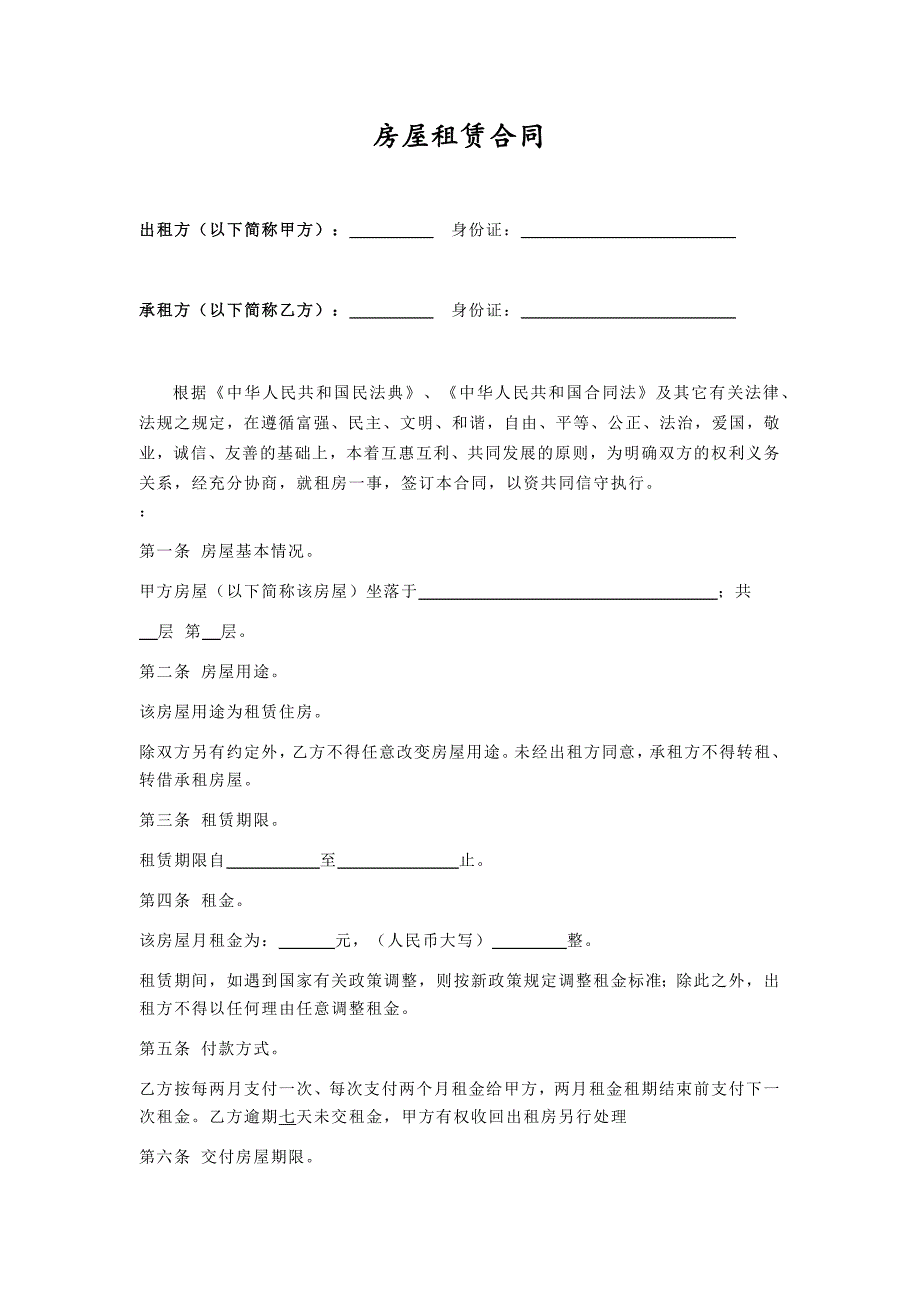 房屋租赁合同

出租方（以下简称甲方）：__________ 身份证：__________________________

承租方（以下简称乙方）：__________ 身份证：__________________________

根据《中华人民共和国民法典》、《中华人民共和国合同法》及其它有关法律、法规之规定，在遵循富强、民主、文明、和谐，自由、平等、公正、法治，爱国，敬业，诚信、友善的基础上，本着互惠互利、共同发展的原则，为明确双方的权利义务关系，经充分协商，就租房一事，签订本合同，以资共同信守执行。

：

第一条 房屋基本情况。

甲方房屋（以下简称该房屋）坐落于____________________________________；共__层 第__层。

第二条 房屋用途。

该房屋用途为租赁住房。

除双方另有约定外，乙方不得任意改变房屋用途。未经出租方同意，承租方不得转租、转借承租房屋。

第三条 租赁期限。

租赁期限自___________至______________止。

第四条 租金。

该房屋月租金为：_______元，（人民币大写）_________整。

租赁期间，如遇到国家有关政策调整，则按新政策规定调整租金标准；除此之外，出租方不得以任何理由任意调整租金。

第五条 付款方式。

乙方按每两月支付一次、每次支付两个月租金给甲方，两月租金租期结束前支付下一次租金。乙方逾期七天未交租金，甲方有权收回出租房另行处理

第六条 交付房屋期限。